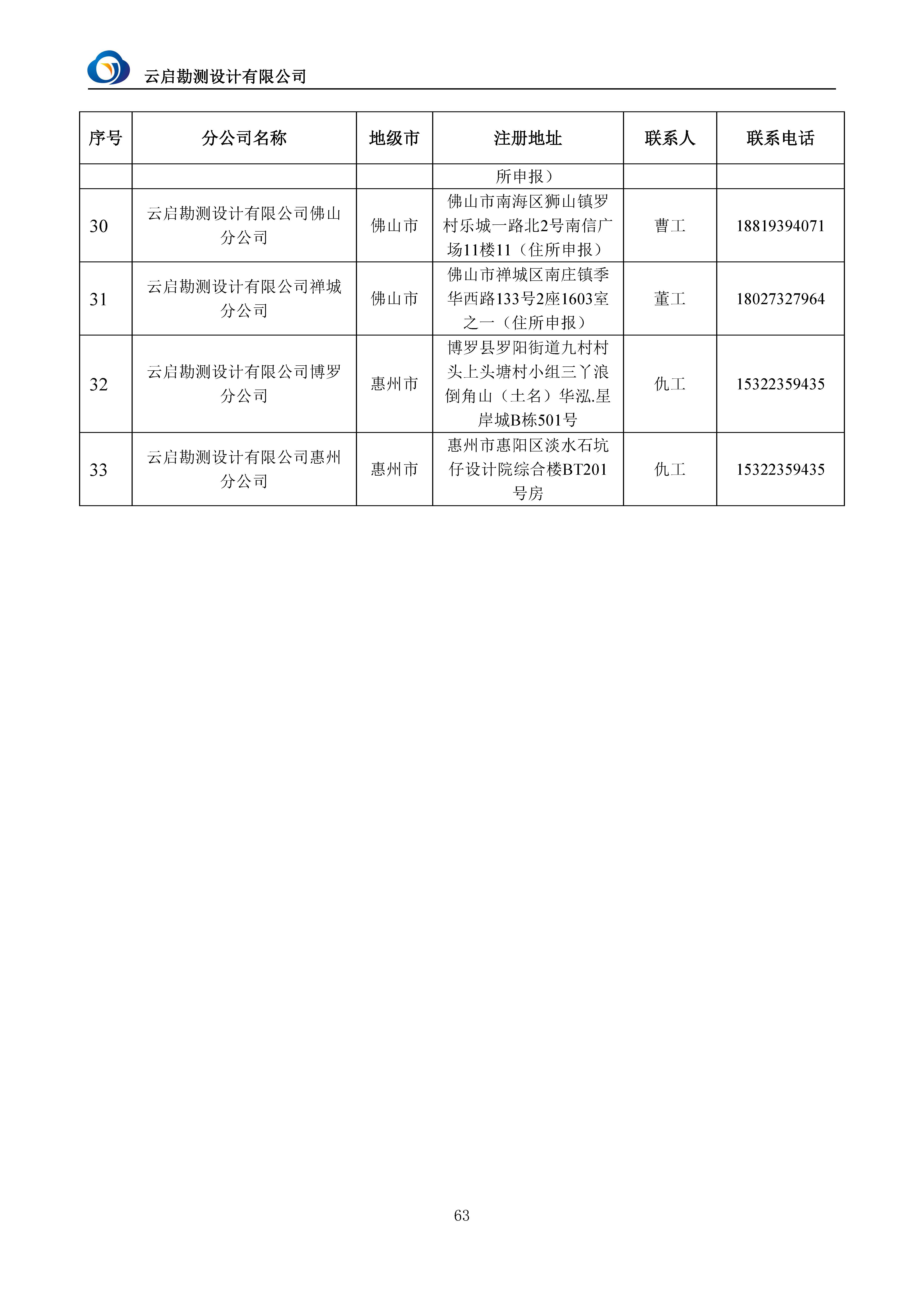 云启勘测设计有限公司

| 序号 | 分公司名称 | 地级市 | 注册地址 | 联系人 | 联系电话 |
|---|---|---|---|---|---|
| | | | 所申报） | | |
| 30 | 云启勘测设计有限公司佛山分公司 | 佛山市 | 佛山市南海区狮山镇罗村乐城一路北2号南信广场11楼11（住所申报） | 曹工 | 18819394071 |
| 31 | 云启勘测设计有限公司禅城分公司 | 佛山市 | 佛山市禅城区南庄镇季华西路133号2座1603室之一（住所申报） | 董工 | 18027327964 |
| 32 | 云启勘测设计有限公司博罗分公司 | 惠州市 | 博罗县罗阳街道九村村头上头塘村小组三丫浪倒角山（土名）华泓.星岸城B栋501号 | 仇工 | 15322359435 |
| 33 | 云启勘测设计有限公司惠州分公司 | 惠州市 | 惠州市惠阳区淡水石坑仔设计院综合楼BT201号房 | 仇工 | 15322359435 |

63